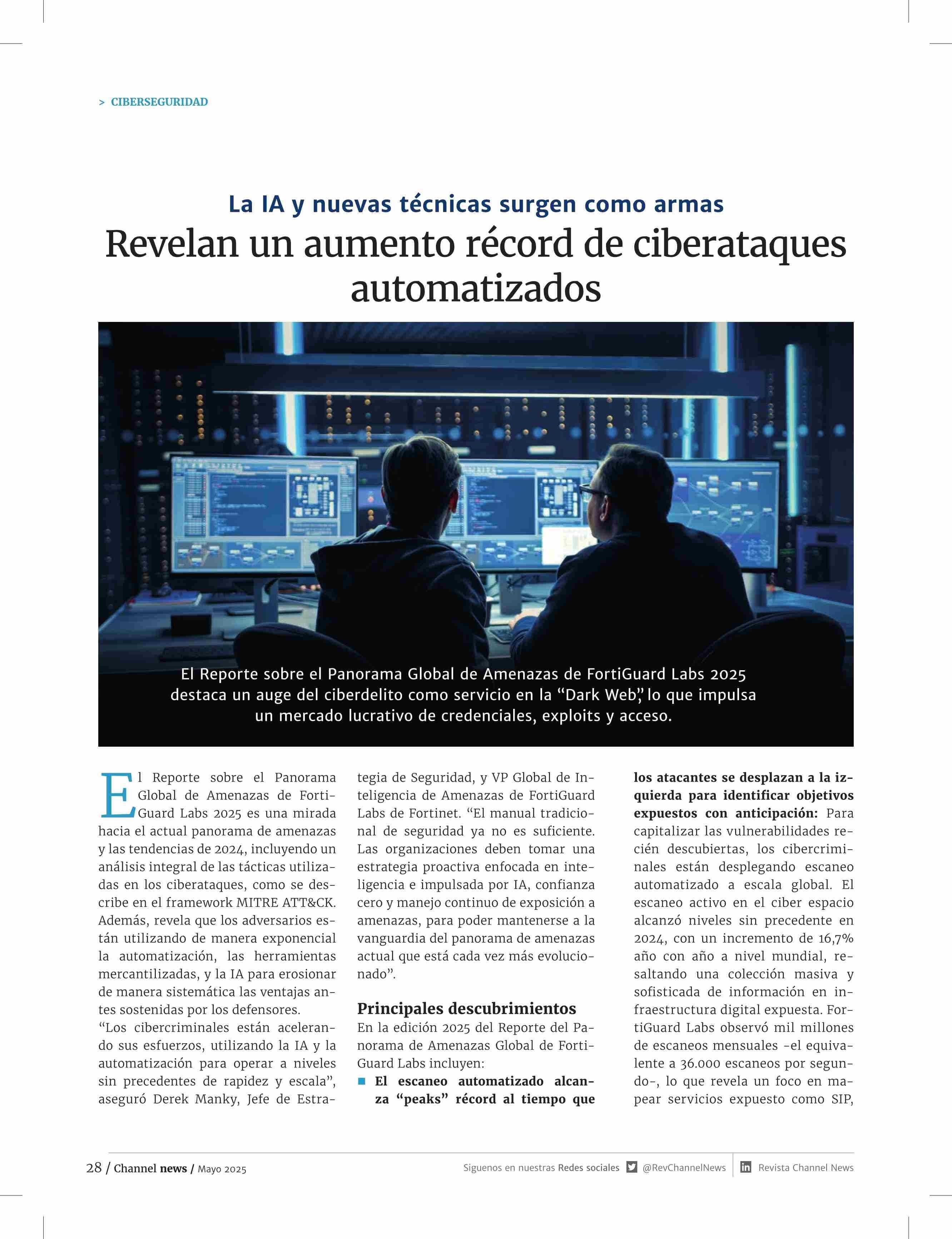 > CIBERSEGURIDAD

La IA y nuevas técnicas surgen como armas

Revelan un aumento récord de ciberataques automatizados

El Reporte sobre el Panorama Global de Amenazas de FortiGuard Labs 2025 destaca un auge del ciberdelito como servicio en la "Dark Web", lo que impulsa un mercado lucrativo de credenciales, exploits y acceso.

El Reporte sobre el Panorama Global de Amenazas de FortiGuard Labs 2025 es una mirada hacia el actual panorama de amenazas y las tendencias de 2024, incluyendo un análisis integral de las tácticas utilizadas en los ciberataques, como se describe en el framework MITRE ATT&CK. Además, revela que los adversarios están utilizando de manera exponencial la automatización, las herramientas mercantilizadas, y la IA para erosionar de manera sistemática las ventajas antes sostenidas por los defensores.
"Los cibercriminales están acelerando sus esfuerzos, utilizando la IA y la automatización para operar a niveles sin precedentes de rapidez y escala", aseguró Derek Manky, Jefe de Estrategia de Seguridad, y VP Global de Inteligencia de Amenazas de FortiGuard Labs de Fortinet. "El manual tradicional de seguridad ya no es suficiente. Las organizaciones deben tomar una estrategia proactiva enfocada en inteligencia e impulsada por IA, confianza cero y manejo continuo de exposición a amenazas, para poder mantenerse a la vanguardia del panorama de amenazas actual que está cada vez más evolucionado".

Principales descubrimientos

En la edición 2025 del Reporte del Panorama de Amenazas Global de FortiGuard Labs incluyen:

■ El escaneo automatizado alcanza "peaks" récord al tiempo que los atacantes se desplazan a la izquierda para identificar objetivos expuestos con anticipación: Para capitalizar las vulnerabilidades recién descubiertas, los cibercriminales están desplegando escaneo automatizado a escala global. El escaneo activo en el ciber espacio alcanzó niveles sin precedente en 2024, con un incremento de 16,7% año con año a nivel mundial, resaltando una colección masiva y sofisticada de información en infraestructura digital expuesta. FortiGuard Labs observó mil millones de escaneos mensuales -el equivalente a 36.000 escaneos por segundo-, lo que revela un foco en mapear servicios expuesto como SIP,

28 / Channel news / Mayo 2025

Siguenos en nuestras Redes sociales @RevChannelNews Revista Channel News